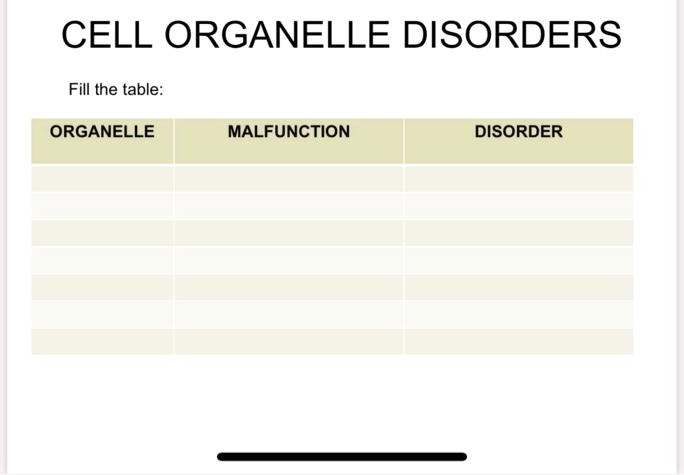 CELL ORGANELLE DISORDERS

Fill the table:

| ORGANELLE | MALFUNCTION | DISORDER |
|---|---|---|
| | | |
| | | |
| | | |
| | | |
| | | |
| | | |
| | | |